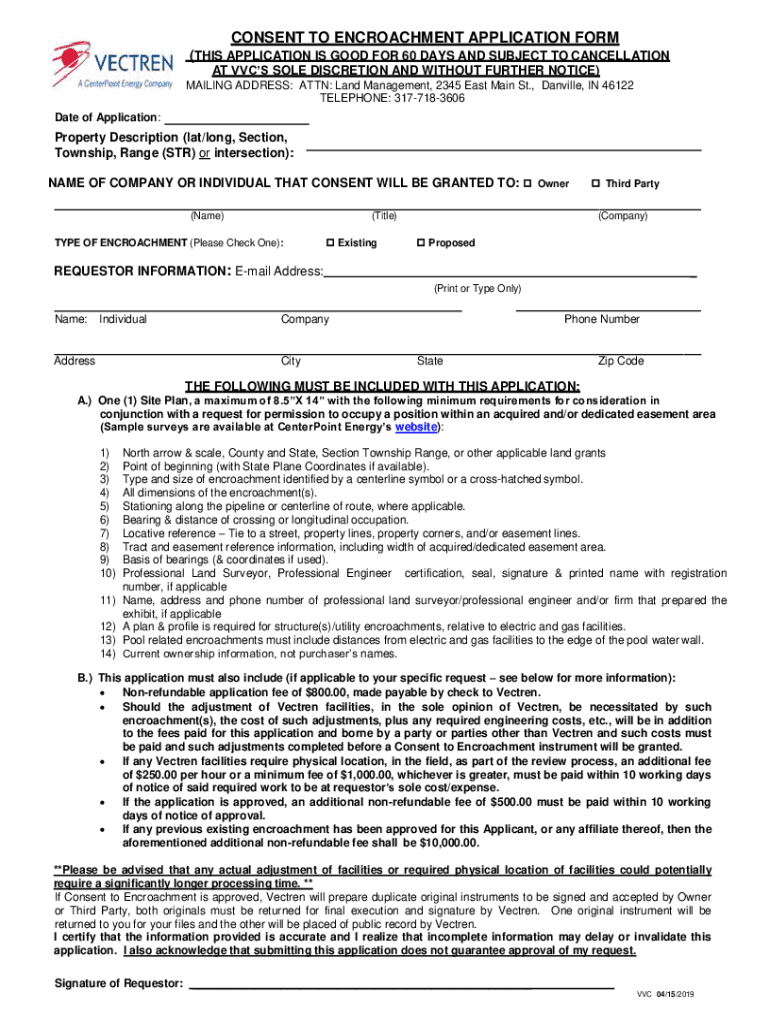 VECTREN
A CenterPoint Energy Company

CONSENT TO ENCROACHMENT APPLICATION FORM
(THIS APPLICATION IS GOOD FOR 60 DAYS AND SUBJECT TO CANCELLATION AT VVC'S SOLE DISCRETION AND WITHOUT FURTHER NOTICE)
MAILING ADDRESS: ATTN: Land Management, 2345 East Main St., Danville, IN 46122
TELEPHONE: 317-718-3606

Date of Application:

Property Description (lat/long, Section, Township, Range (STR) or intersection):

NAME OF COMPANY OR INDIVIDUAL THAT CONSENT WILL BE GRANTED TO: ☐ Owner ☐ Third Party

(Name) (Title) (Company)

TYPE OF ENCROACHMENT (Please Check One): ☐ Existing ☐ Proposed

REQUESTOR INFORMATION: E-mail Address:
(Print or Type Only)

Name: Individual Company Phone Number

Address City State Zip Code

THE FOLLOWING MUST BE INCLUDED WITH THIS APPLICATION:
A.) One (1) Site Plan, a maximum of 8.5"X 14" with the following minimum requirements for consideration in conjunction with a request for permission to occupy a position within an acquired and/or dedicated easement area (Sample surveys are available at CenterPoint Energy's website):

1) North arrow & scale, County and State, Section Township Range, or other applicable land grants
2) Point of beginning (with State Plane Coordinates if available).
3) Type and size of encroachment identified by a centerline symbol or a cross-hatched symbol.
4) All dimensions of the encroachment(s).
5) Stationing along the pipeline or centerline of route, where applicable.
6) Bearing & distance of crossing or longitudinal occupation.
7) Locative reference – Tie to a street, property lines, property corners, and/or easement lines.
8) Tract and easement reference information, including width of acquired/dedicated easement area.
9) Basis of bearings (& coordinates if used).
10) Professional Land Surveyor, Professional Engineer certification, seal, signature & printed name with registration number, if applicable
11) Name, address and phone number of professional land surveyor/professional engineer and/or firm that prepared the exhibit, if applicable
12) A plan & profile is required for structure(s)/utility encroachments, relative to electric and gas facilities.
13) Pool related encroachments must include distances from electric and gas facilities to the edge of the pool water wall.
14) Current ownership information, not purchaser's names.

B.) This application must also include (if applicable to your specific request – see below for more information):
• Non-refundable application fee of $800.00, made payable by check to Vectren.
• Should the adjustment of Vectren facilities, in the sole opinion of Vectren, be necessitated by such encroachment(s), the cost of such adjustments, plus any required engineering costs, etc., will be in addition to the fees paid for this application and borne by a party or parties other than Vectren and such costs must be paid and such adjustments completed before a Consent to Encroachment instrument will be granted.
• If any Vectren facilities require physical location, in the field, as part of the review process, an additional fee of $250.00 per hour or a minimum fee of $1,000.00, whichever is greater, must be paid within 10 working days of notice of said required work to be at requestor's sole cost/expense.
• If the application is approved, an additional non-refundable fee of $500.00 must be paid within 10 working days of notice of approval.
• If any previous existing encroachment has been approved for this Applicant, or any affiliate thereof, then the aforementioned additional non-refundable fee shall be $10,000.00.

**Please be advised that any actual adjustment of facilities or required physical location of facilities could potentially require a significantly longer processing time. **
If Consent to Encroachment is approved, Vectren will prepare duplicate original instruments to be signed and accepted by Owner or Third Party, both originals must be returned for final execution and signature by Vectren. One original instrument will be returned to you for your files and the other will be placed of public record by Vectren.
I certify that the information provided is accurate and I realize that incomplete information may delay or invalidate this application. I also acknowledge that submitting this application does not guarantee approval of my request.

Signature of Requestor:

VVC 04/15/2019